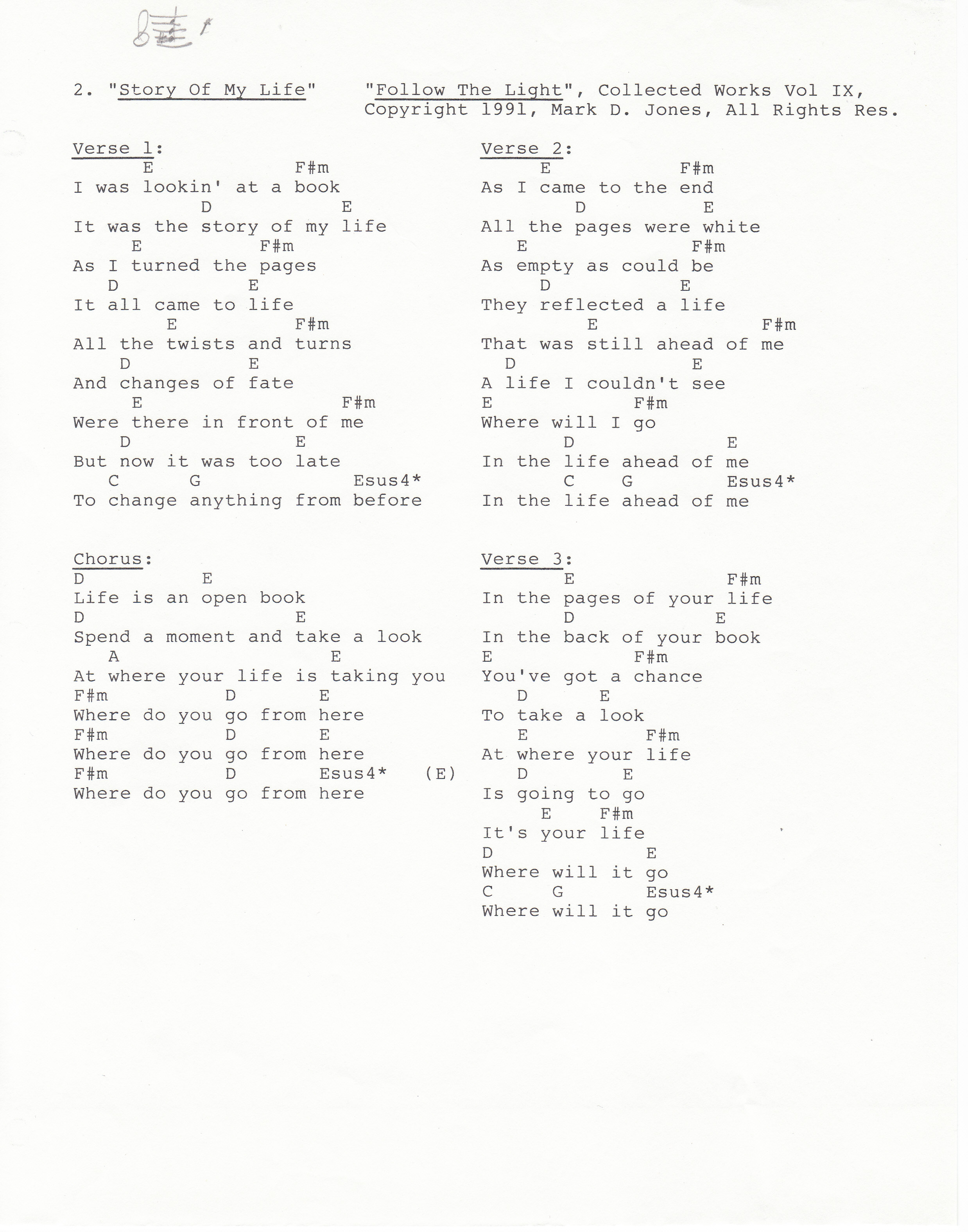 2. "Story Of My Life"     "Follow The Light", Collected Works Vol IX, Copyright 1991, Mark D. Jones, All Rights Res.

Verse 1:
E F#m
I was lookin' at a book
D E
It was the story of my life
E F#m
As I turned the pages
D E
It all came to life
E F#m
All the twists and turns
D E
And changes of fate
E F#m
Were there in front of me
D E
But now it was too late
C G Esus4*
To change anything from before

Chorus:
D E
Life is an open book
D E
Spend a moment and take a look
A E
At where your life is taking you
F#m D E
Where do you go from here
F#m D E
Where do you go from here
F#m D Esus4* (E)
Where do you go from here

Verse 2:
E F#m
As I came to the end
D E
All the pages were white
E F#m
As empty as could be
D E
They reflected a life
E F#m
That was still ahead of me
D E
A life I couldn't see
E F#m
Where will I go
D E
In the life ahead of me
C G Esus4*
In the life ahead of me

Verse 3:
E F#m
In the pages of your life
D E
In the back of your book
E F#m
You've got a chance
D E
To take a look
E F#m
At where your life
D E
Is going to go
E F#m
It's your life
D E
Where will it go
C G Esus4*
Where will it go